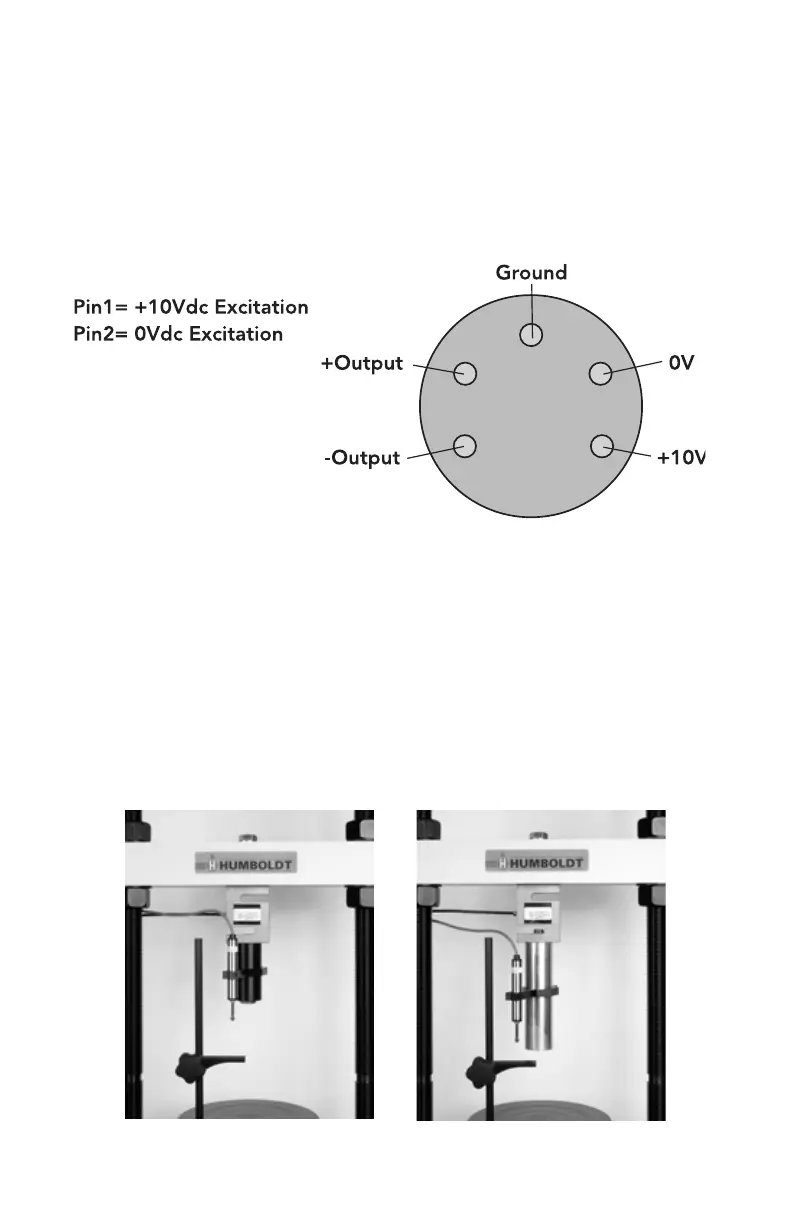 Pin1= +10Vdc Excitation
Pin2= 0Vdc Excitation

Ground
+Output
0V
-Output
+10V

HUMBOLDT

HUMBOLDT